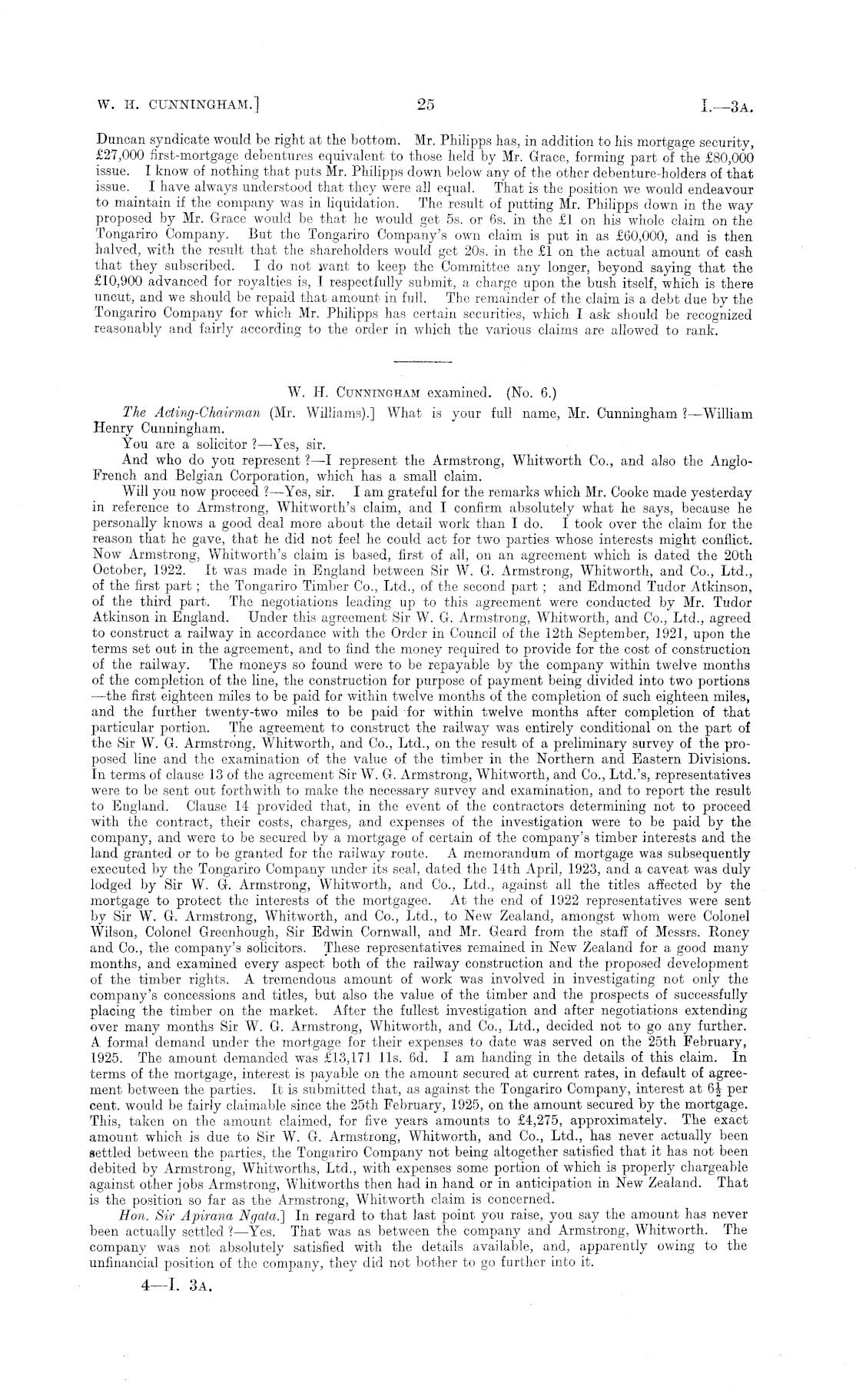 W. H. CUNNINGHAM.] 25 I.—3A.

Duncan syndicate would be right at the bottom. Mr. Philipps has, in addition to his mortgage security, £27,000 first-mortgage debentures equivalent to those held by Mr. Grace, forming part of the £80,000 issue. I know of nothing that puts Mr. Philipps down below any of the other debenture-holders of that issue. I have always understood that they were all equal. That is the position we would endeavour to maintain if the company was in liquidation. The result of putting Mr. Philipps down in the way proposed by Mr. Grace would be that he would get 5s. or 6s. in the £1 on his whole claim on the Tongariro Company. But the Tongariro Company's own claim is put in as £60,000, and is then halved, with the result that the shareholders would get 20s. in the £1 on the actual amount of cash that they subscribed. I do not want to keep the Committee any longer, beyond saying that the £10,900 advanced for royalties is, I respectfully submit, a charge upon the bush itself, which is there uncut, and we should be repaid that amount in full. The remainder of the claim is a debt due by the Tongariro Company for which Mr. Philipps has certain securities, which I ask should be recognized reasonably and fairly according to the order in which the various claims are allowed to rank.

W. H. CUNNINGHAM examined. (No. 6.)

The Acting-Chairman (Mr. Williams).] What is your full name, Mr. Cunningham ?—William Henry Cunningham.

You are a solicitor ?—Yes, sir.

And who do you represent ?—I represent the Armstrong, Whitworth Co., and also the Anglo-French and Belgian Corporation, which has a small claim.

Will you now proceed ?—Yes, sir. I am grateful for the remarks which Mr. Cooke made yesterday in reference to Armstrong, Whitworth's claim, and I confirm absolutely what he says, because he personally knows a good deal more about the detail work than I do. I took over the claim for the reason that he gave, that he did not feel he could act for two parties whose interests might conflict. Now Armstrong, Whitworth's claim is based, first of all, on an agreement which is dated the 20th October, 1922. It was made in England between Sir W. G. Armstrong, Whitworth, and Co., Ltd., of the first part ; the Tongariro Timber Co., Ltd., of the second part ; and Edmond Tudor Atkinson, of the third part. The negotiations leading up to this agreement were conducted by Mr. Tudor Atkinson in England. Under this agreement Sir W. G. Armstrong, Whitworth, and Co., Ltd., agreed to construct a railway in accordance with the Order in Council of the 12th September, 1921, upon the terms set out in the agreement, and to find the money required to provide for the cost of construction of the railway. The moneys so found were to be repayable by the company within twelve months of the completion of the line, the construction for purpose of payment being divided into two portions —the first eighteen miles to be paid for within twelve months of the completion of such eighteen miles, and the further twenty-two miles to be paid for within twelve months after completion of that particular portion. The agreement to construct the railway was entirely conditional on the part of the Sir W. G. Armstrong, Whitworth, and Co., Ltd., on the result of a preliminary survey of the proposed line and the examination of the value of the timber in the Northern and Eastern Divisions. In terms of clause 13 of the agreement Sir W. G. Armstrong, Whitworth, and Co., Ltd.'s, representatives were to be sent out forthwith to make the necessary survey and examination, and to report the result to England. Clause 14 provided that, in the event of the contractors determining not to proceed with the contract, their costs, charges, and expenses of the investigation were to be paid by the company, and were to be secured by a mortgage of certain of the company's timber interests and the land granted or to be granted for the railway route. A memorandum of mortgage was subsequently executed by the Tongariro Company under its seal, dated the 14th April, 1923, and a caveat was duly lodged by Sir W. G. Armstrong, Whitworth, and Co., Ltd., against all the titles affected by the mortgage to protect the interests of the mortgagee. At the end of 1922 representatives were sent by Sir W. G. Armstrong, Whitworth, and Co., Ltd., to New Zealand, amongst whom were Colonel Wilson, Colonel Greenhough, Sir Edwin Cornwall, and Mr. Geard from the staff of Messrs. Roney and Co., the company's solicitors. These representatives remained in New Zealand for a good many months, and examined every aspect both of the railway construction and the proposed development of the timber rights. A tremendous amount of work was involved in investigating not only the company's concessions and titles, but also the value of the timber and the prospects of successfully placing the timber on the market. After the fullest investigation and after negotiations extending over many months Sir W. G. Armstrong, Whitworth, and Co., Ltd., decided not to go any further. A formal demand under the mortgage for their expenses to date was served on the 25th February, 1925. The amount demanded was £13,171 11s. 6d. I am handing in the details of this claim. In terms of the mortgage, interest is payable on the amount secured at current rates, in default of agreement between the parties. It is submitted that, as against the Tongariro Company, interest at $6\frac{1}{2}$ per cent. would be fairly claimable since the 25th February, 1925, on the amount secured by the mortgage. This, taken on the amount claimed, for five years amounts to £4,275, approximately. The exact amount which is due to Sir W. G. Armstrong, Whitworth, and Co., Ltd., has never actually been settled between the parties, the Tongariro Company not being altogether satisfied that it has not been debited by Armstrong, Whitworths, Ltd., with expenses some portion of which is properly chargeable against other jobs Armstrong, Whitworths then had in hand or in anticipation in New Zealand. That is the position so far as the Armstrong, Whitworth claim is concerned.

Hon. Sir Apirana Ngata.] In regard to that last point you raise, you say the amount has never been actually settled ?—Yes. That was as between the company and Armstrong, Whitworth. The company was not absolutely satisfied with the details available, and, apparently owing to the unfinancial position of the company, they did not bother to go further into it.

4—I. 3A.